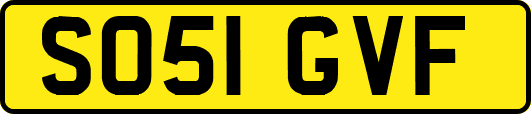 SO51 GVF